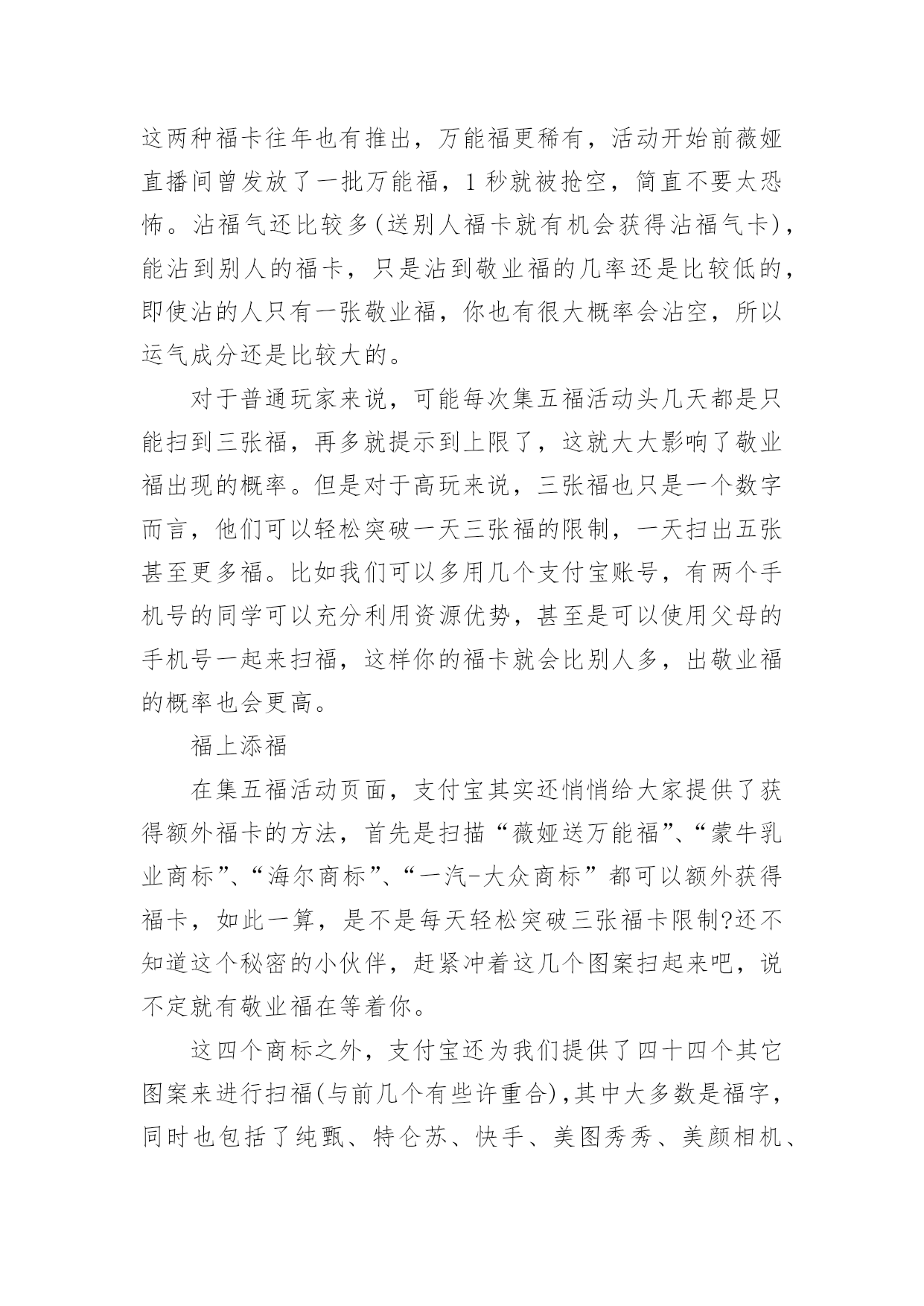 这两种福卡往年也有推出，万能福更稀有，活动开始前薇娅直播间曾发放了一批万能福，1 秒就被抢空，简直不要太恐怖。沾福气还比较多(送别人福卡就有机会获得沾福气卡)，能沾到别人的福卡，只是沾到敬业福的几率还是比较低的，即使沾的人只有一张敬业福，你也有很大概率会沾空，所以运气成分还是比较大的。

对于普通玩家来说，可能每次集五福活动头几天都是只能扫到三张福，再多就提示到上限了，这就大大影响了敬业福出现的概率。但是对于高玩来说，三张福也只是一个数字而言，他们可以轻松突破一天三张福的限制，一天扫出五张甚至更多福。比如我们可以多用几个支付宝账号，有两个手机号的同学可以充分利用资源优势，甚至是可以使用父母的手机号一起来扫福，这样你的福卡就会比别人多，出敬业福的概率也会更高。

福上添福

在集五福活动页面，支付宝其实还悄悄给大家提供了获得额外福卡的方法，首先是扫描“薇娅送万能福”、“蒙牛乳业商标”、“海尔商标”、“一汽-大众商标”都可以额外获得福卡，如此一算，是不是每天轻松突破三张福卡限制?还不知道这个秘密的小伙伴，赶紧冲着这几个图案扫起来吧，说不定就有敬业福在等着你。

这四个商标之外，支付宝还为我们提供了四十四个其它图案来进行扫福(与前几个有些许重合)，其中大多数是福字，同时也包括了纯甄、特仑苏、快手、美图秀秀、美颜相机、